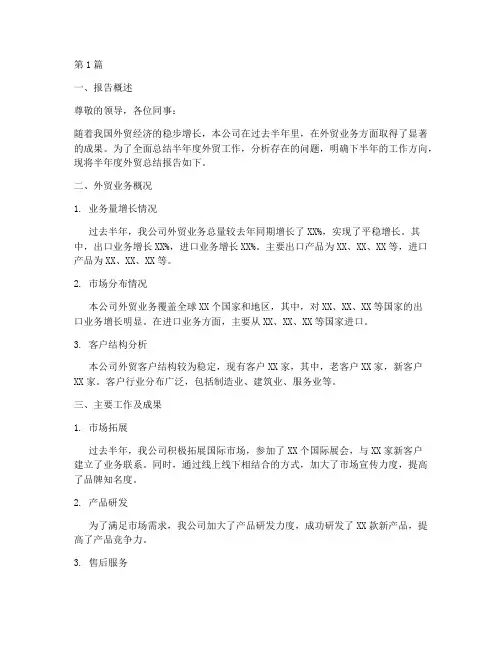 第1篇

一、报告概述

尊敬的领导，各位同事：

随着我国外贸经济的稳步增长，本公司在过去半年里，在外贸业务方面取得了显著的成果。为了全面总结半年度外贸工作，分析存在的问题，明确下半年的工作方向，现将半年度外贸总结报告如下。

二、外贸业务概况

1. 业务量增长情况

过去半年，我公司外贸业务总量较去年同期增长了XX%，实现了平稳增长。其中，出口业务增长XX%，进口业务增长XX%。主要出口产品为XX、XX、XX等，进口产品为XX、XX、XX等。

2. 市场分布情况

本公司外贸业务覆盖全球XX个国家和地区，其中，对XX、XX、XX等国家的出口业务增长明显。在进口业务方面，主要从XX、XX、XX等国家进口。

3. 客户结构分析

本公司外贸客户结构较为稳定，现有客户XX家，其中，老客户XX家，新客户XX家。客户行业分布广泛，包括制造业、建筑业、服务业等。

三、主要工作及成果

1. 市场拓展

过去半年，我公司积极拓展国际市场，参加了XX个国际展会，与XX家新客户建立了业务联系。同时，通过线上线下相结合的方式，加大了市场宣传力度，提高了品牌知名度。

2. 产品研发

为了满足市场需求，我公司加大了产品研发力度，成功研发了XX款新产品，提高了产品竞争力。

3. 售后服务